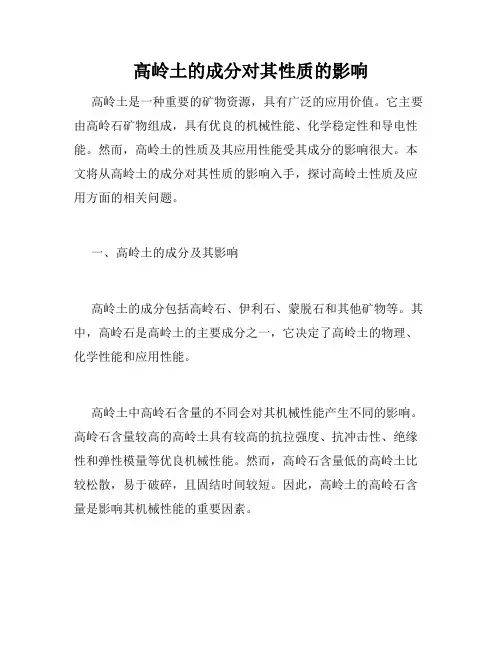 高岭土的成分对其性质的影响

高岭土是一种重要的矿物资源，具有广泛的应用价值。它主要由高岭石矿物组成，具有优良的机械性能、化学稳定性和导电性能。然而，高岭土的性质及其应用性能受其成分的影响很大。本文将从高岭土的成分对其性质的影响入手，探讨高岭土性质及应用方面的相关问题。

一、高岭土的成分及其影响

高岭土的成分包括高岭石、伊利石、蒙脱石和其他矿物等。其中，高岭石是高岭土的主要成分之一，它决定了高岭土的物理、化学性能和应用性能。

高岭土中高岭石含量的不同会对其机械性能产生不同的影响。高岭石含量较高的高岭土具有较高的抗拉强度、抗冲击性、绝缘性和弹性模量等优良机械性能。然而，高岭石含量低的高岭土比较松散，易于破碎，且固结时间较短。因此，高岭土的高岭石含量是影响其机械性能的重要因素。